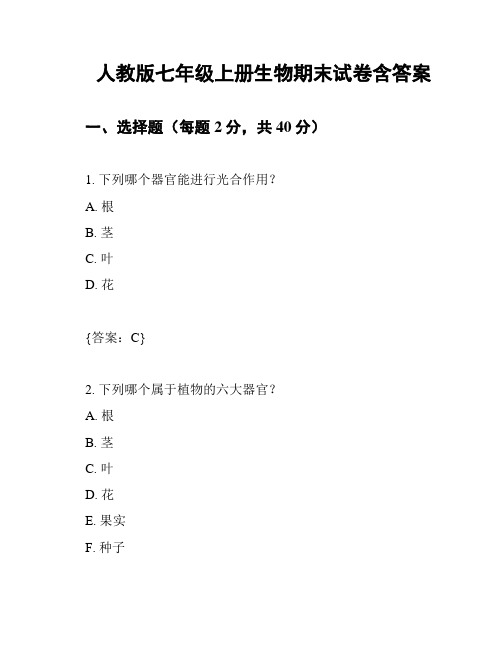 人教版七年级上册生物期末试卷含答案

一、选择题（每题 2 分，共 40 分）

1. 下列哪个器官能进行光合作用？

A. 根

B. 茎

C. 叶

D. 花

{答案：C}

2. 下列哪个属于植物的六大器官？

A. 根

B. 茎

C. 叶

D. 花

E. 果实

F. 种子